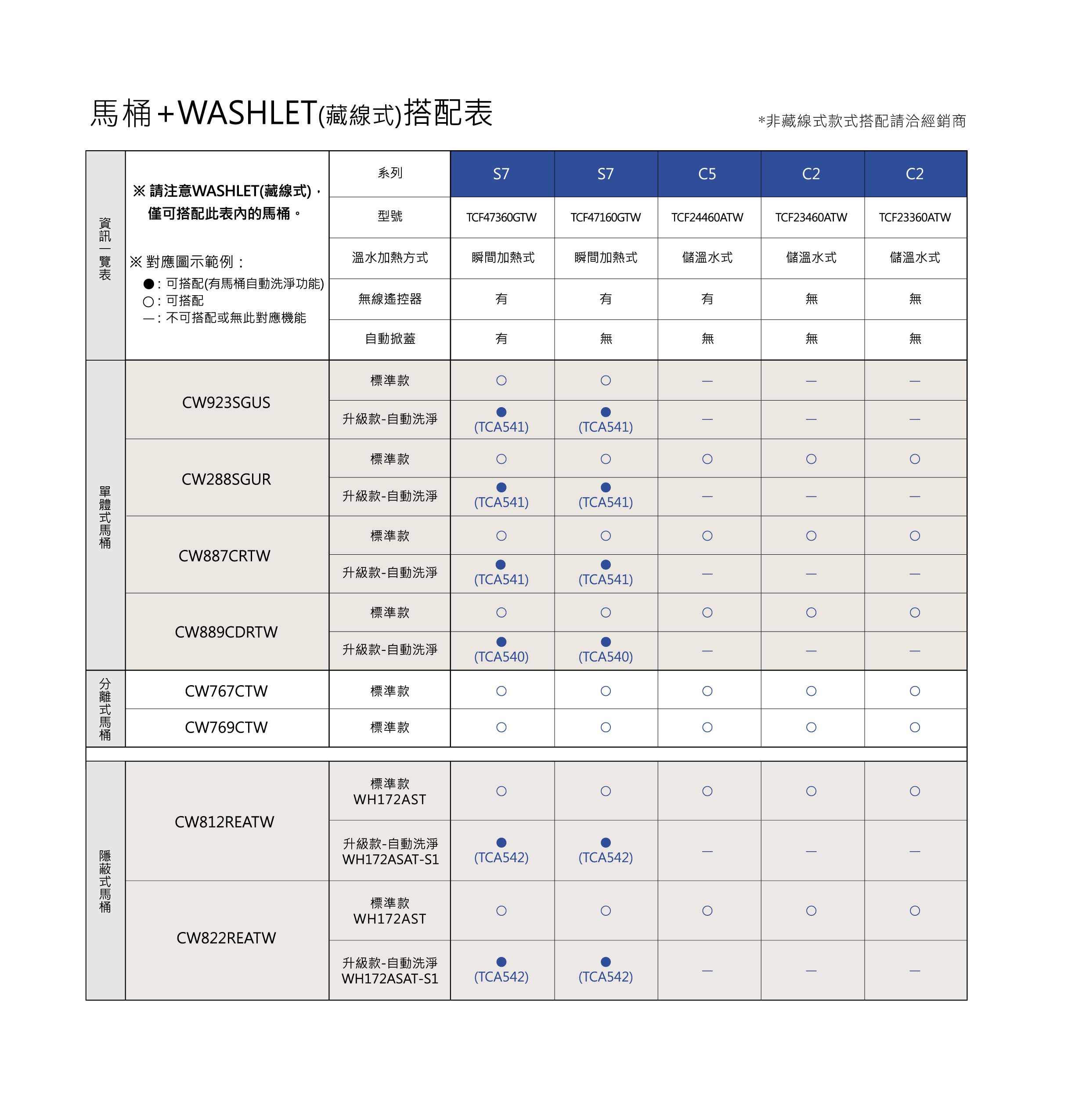 馬桶+WASHLET(藏線式)搭配表

*非藏線式款式搭配請洽經銷商

| 資訊一覽表 | ※ 請注意WASHLET(藏線式)，僅可搭配此表內的馬桶。 ※ 對應圖示範例： ●：可搭配(有馬桶自動洗淨功能) ○：可搭配 —：不可搭配或無此對應機能 | 系列 | S7 | S7 | C5 | C2 | C2 |
|---|---|---|---|---|---|---|---|
| | | 型號 | TCF47360GTW | TCF47160GTW | TCF24460ATW | TCF23460ATW | TCF23360ATW |
| | | 溫水加熱方式 | 瞬間加熱式 | 瞬間加熱式 | 儲溫水式 | 儲溫水式 | 儲溫水式 |
| | | 無線遙控器 | 有 | 有 | 有 | 無 | 無 |
| | | 自動掀蓋 | 有 | 無 | 無 | 無 | 無 |
| 單體式馬桶 | CW923SGUS | 標準款 | ○ | ○ | — | — | — |
| | | 升級款-自動洗淨 | ● (TCA541) | ● (TCA541) | — | — | — |
| | CW288SGUR | 標準款 | ○ | ○ | ○ | ○ | ○ |
| | | 升級款-自動洗淨 | ● (TCA541) | ● (TCA541) | — | — | — |
| | CW887CRTW | 標準款 | ○ | ○ | ○ | ○ | ○ |
| | | 升級款-自動洗淨 | ● (TCA541) | ● (TCA541) | — | — | — |
| | CW889CDRTW | 標準款 | ○ | ○ | ○ | ○ | ○ |
| | | 升級款-自動洗淨 | ● (TCA540) | ● (TCA540) | — | — | — |
| 分離式馬桶 | CW767CTW | 標準款 | ○ | ○ | ○ | ○ | ○ |
| | CW769CTW | 標準款 | ○ | ○ | ○ | ○ | ○ |
| 隱蔽式馬桶 | CW812REATW | 標準款 WH172AST | ○ | ○ | ○ | ○ | ○ |
| | | 升級款-自動洗淨 WH172ASAT-S1 | ● (TCA542) | ● (TCA542) | — | — | — |
| | CW822REATW | 標準款 WH172AST | ○ | ○ | ○ | ○ | ○ |
| | | 升級款-自動洗淨 WH172ASAT-S1 | ● (TCA542) | ● (TCA542) | — | — | — |